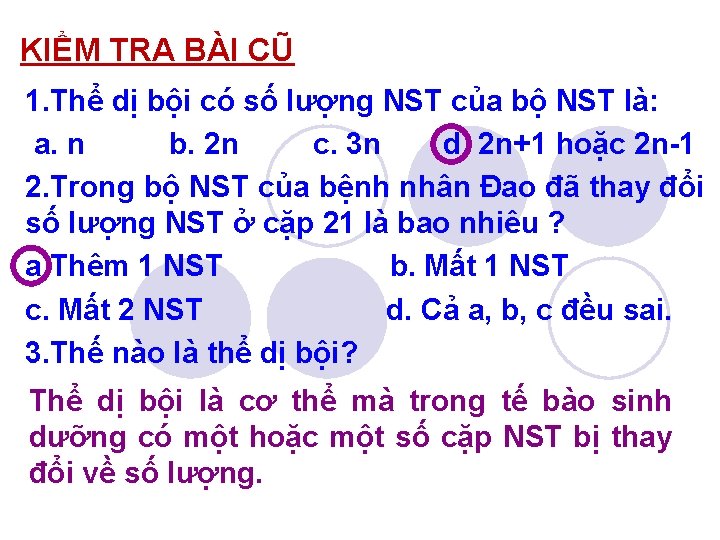 KIỂM TRA BÀI CŨ

1.Thể dị bội có số lượng NST của bộ NST là:

a. n b. 2n c. 3n d 2n+1 hoặc 2n-1

2.Trong bộ NST của bệnh nhân Đao đã thay đổi số lượng NST ở cặp 21 là bao nhiêu ?

a Thêm 1 NST b. Mất 1 NST

c. Mất 2 NST d. Cả a, b, c đều sai.

3.Thế nào là thể dị bội?

Thể dị bội là cơ thể mà trong tế bào sinh dưỡng có một hoặc một số cặp NST bị thay đổi về số lượng.